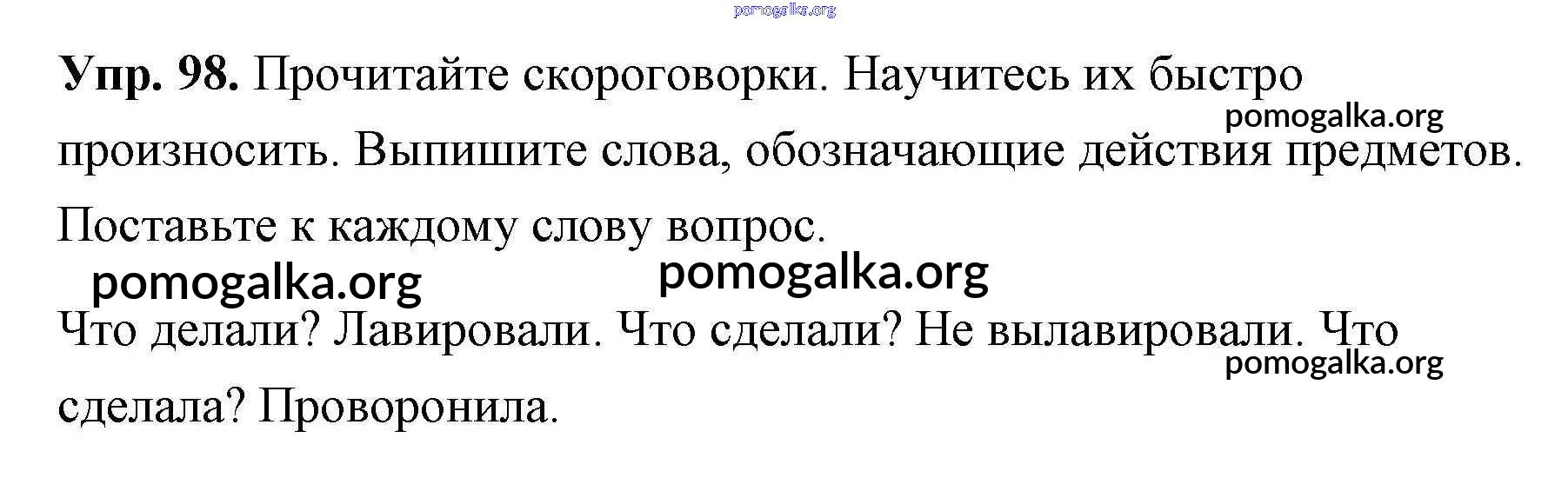 Упр. 98. Прочитайте скороговорки. Научитесь их быстро произносить. Выпишите слова, обозначающие действия предметов. Поставьте к каждому слову вопрос.

Что делали? Лавировали. Что сделали? Не вылавировали. Что сделала? Проворонила.

pomogalka.org